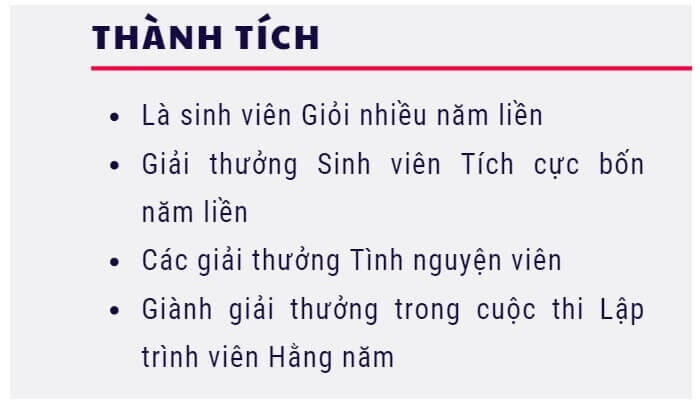 THÀNH TÍCH

- Là sinh viên Giỏi nhiều năm liền
- Giải thưởng Sinh viên Tích cực bốn năm liền
- Các giải thưởng Tình nguyện viên
- Giành giải thưởng trong cuộc thi Lập trình viên Hằng năm